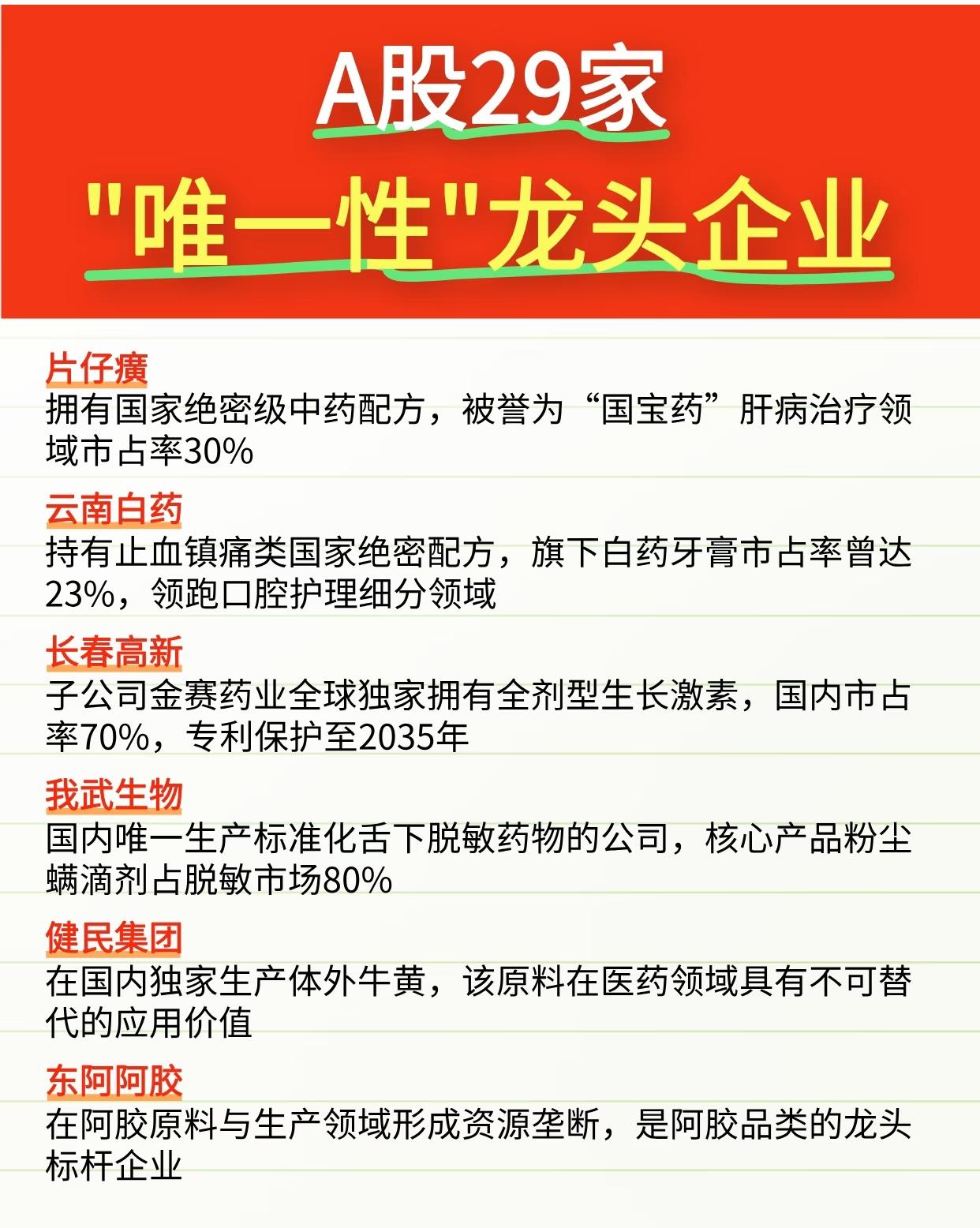 A股29家
"唯一性"龙头企业

片仔癀
拥有国家绝密级中药配方，被誉为“国宝药”肝病治疗领域市占率30%

云南白药
持有止血镇痛类国家绝密配方，旗下白药牙膏市占率曾达23%，领跑口腔护理细分领域

长春高新
子公司金赛药业全球独家拥有全剂型生长激素，国内市占率70%，专利保护至2035年

我武生物
国内唯一生产标准化舌下脱敏药物的公司，核心产品粉尘螨滴剂占脱敏市场80%

健民集团
在国内独家生产体外牛黄，该原料在医药领域具有不可替代的应用价值

东阿阿胶
在阿胶原料与生产领域形成资源垄断，是阿胶品类的龙头标杆企业